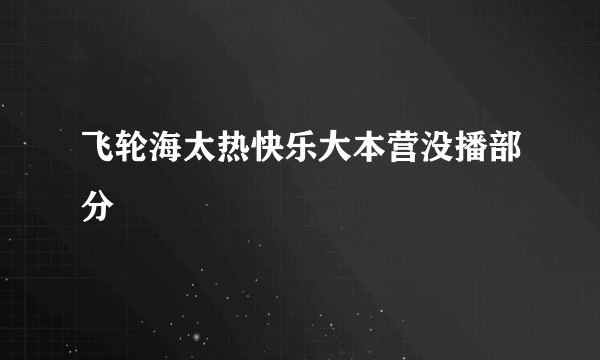 飞轮海太热快乐大本营没播部分